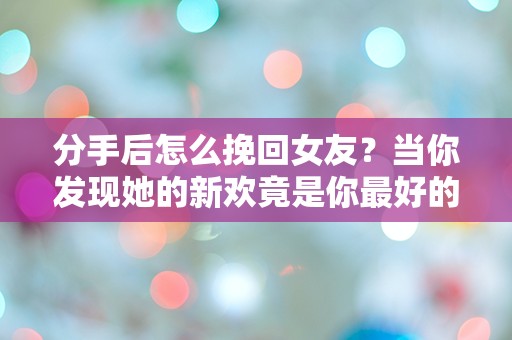 分手后怎么挽回女友？当你发现她的新欢竟是你最好的